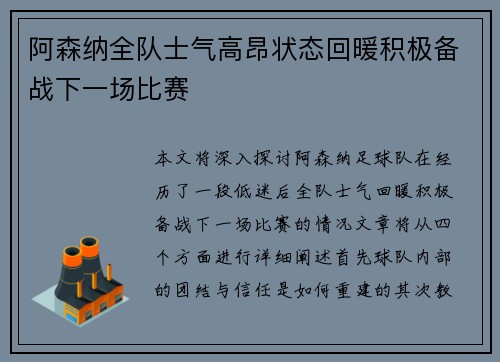 阿森纳全队士气高昂状态回暖积极备战下一场比赛

本文将深入探讨阿森纳足球队在经历了一段低迷后全队士气回暖积极备战下一场比赛的情况文章将从四个方面进行详细阐述首先球队内部的团结与信任是如何重建的其次教